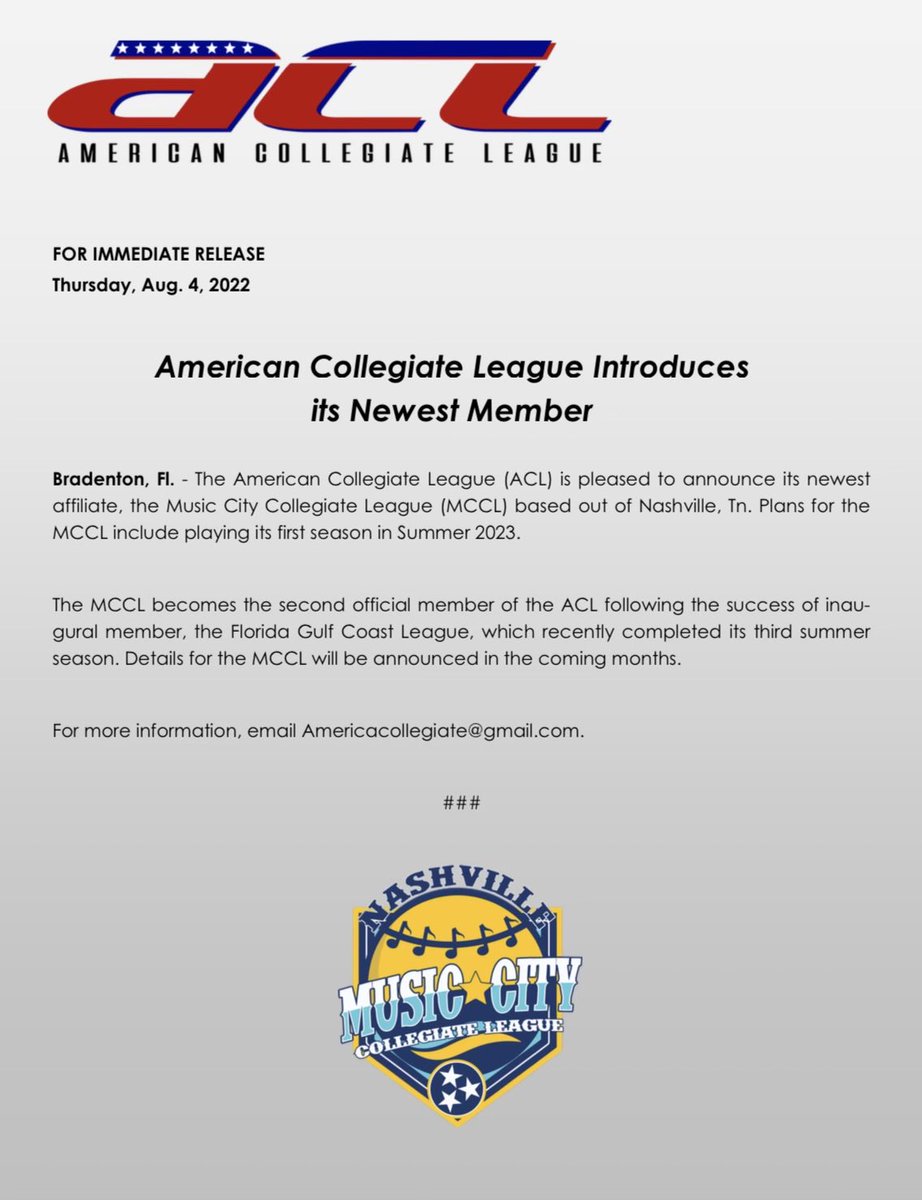 ACL
AMERICAN COLLEGIATE LEAGUE

FOR IMMEDIATE RELEASE
Thursday, Aug. 4, 2022

American Collegiate League Introduces its Newest Member

Bradenton, Fl. - The American Collegiate League (ACL) is pleased to announce its newest affiliate, the Music City Collegiate League (MCCL) based out of Nashville, Tn. Plans for the MCCL include playing its first season in Summer 2023.

The MCCL becomes the second official member of the ACL following the success of inaugural member, the Florida Gulf Coast League, which recently completed its third summer season. Details for the MCCL will be announced in the coming months.

For more information, email Americacollegiate@gmail.com.

###

NASHVILLE
MUSIC CITY
COLLEGIATE LEAGUE